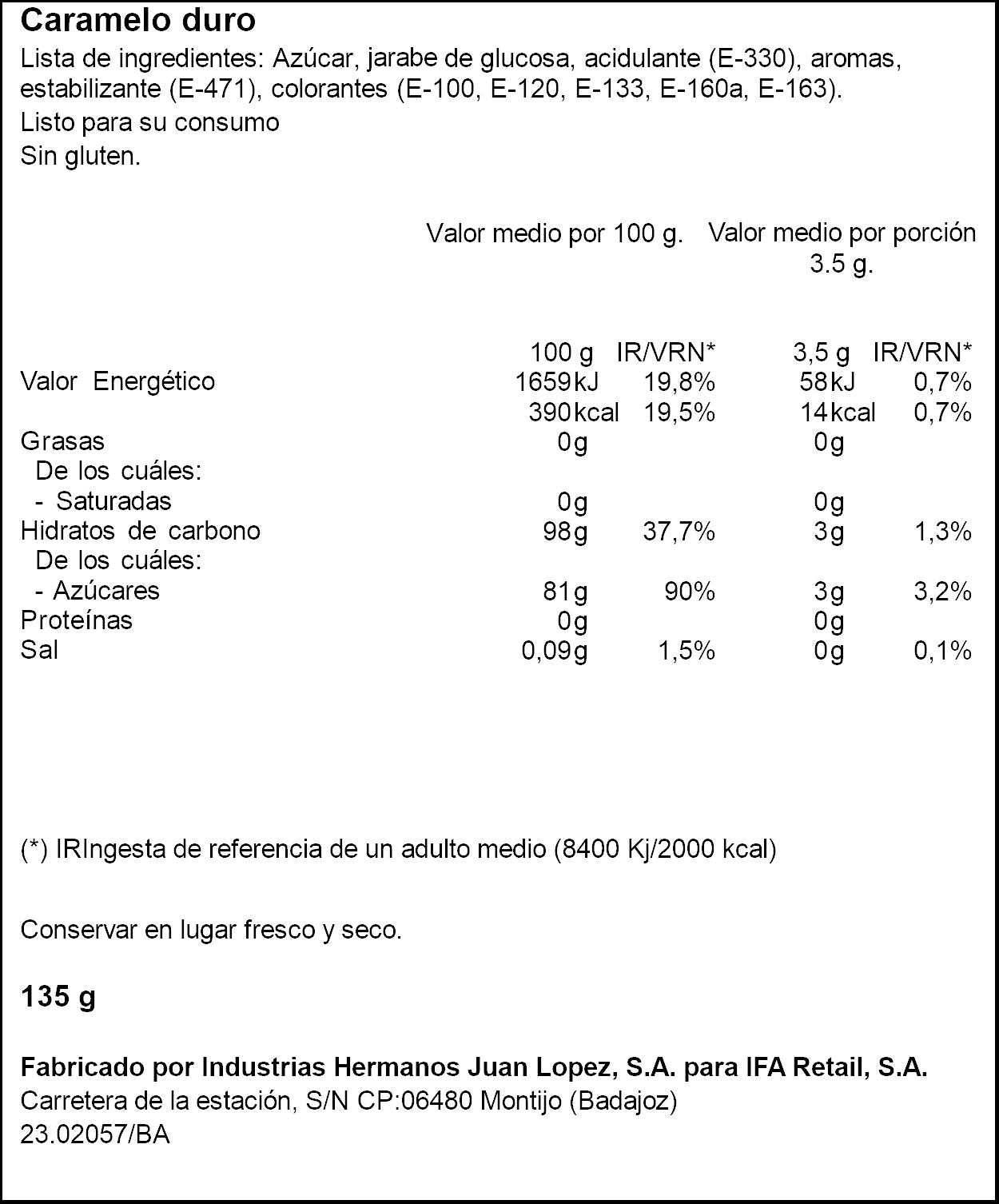 Caramelo duro

Lista de ingredientes: Azúcar, jarabe de glucosa, acidulante (E-330), aromas, estabilizante (E-471), colorantes (E-100, E-120, E-133, E-160a, E-163).

Listo para su consumo

Sin gluten.

Valor medio por 100 g. Valor medio por porción 3.5 g.

|  | 100 g | IR/VRN* | 3,5 g | IR/VRN* |
|---|---|---|---|---|
| Valor Energético | 1659kJ | 19,8% | 58kJ | 0,7% |
|  | 390kcal | 19,5% | 14kcal | 0,7% |
| Grasas | 0g |  | 0g |  |
| De los cuáles: |  |  |  |  |
| - Saturadas | 0g |  | 0g |  |
| Hidratos de carbono | 98g | 37,7% | 3g | 1,3% |
| De los cuáles: |  |  |  |  |
| - Azúcares | 81g | 90% | 3g | 3,2% |
| Proteínas | 0g |  | 0g |  |
| Sal | 0,09g | 1,5% | 0g | 0,1% |

(*) IRIngesta de referencia de un adulto medio (8400 Kj/2000 kcal)

Conservar en lugar fresco y seco.

135 g

Fabricado por Industrias Hermanos Juan Lopez, S.A. para IFA Retail, S.A.
Carretera de la estación, S/N CP:06480 Montijo (Badajoz)
23.02057/BA